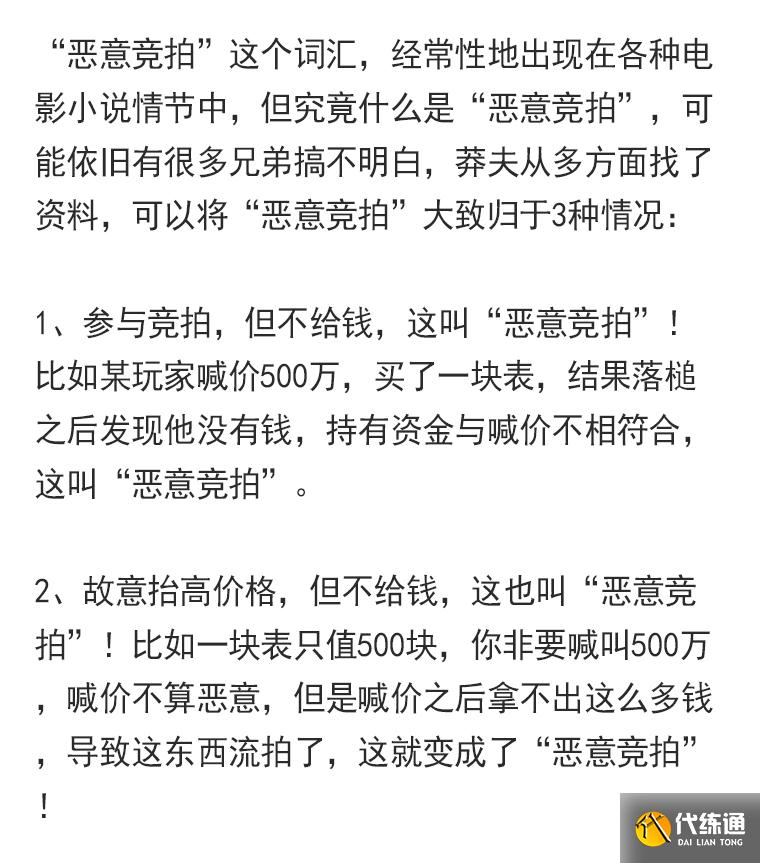 “恶意竞拍”这个词汇，经常性地出现在各种电影小说情节中，但究竟什么是“恶意竞拍”，可能依旧有很多兄弟搞不明白，莽夫从多方面找了资料，可以将“恶意竞拍”大致归于3种情况：

1、参与竞拍，但不给钱，这叫“恶意竞拍”！比如某玩家喊价500万，买了一块表，结果落槌之后发现他没有钱，持有资金与喊价不相符合，这叫“恶意竞拍”。

2、故意抬高价格，但不给钱，这也叫“恶意竞拍”！比如一块表只值500块，你非要喊叫500万，喊价不算恶意，但是喊价之后拿不出这么多钱，导致这东西流拍了，这就变成了“恶意竞拍”！

代练通
DAI LIAN TONG